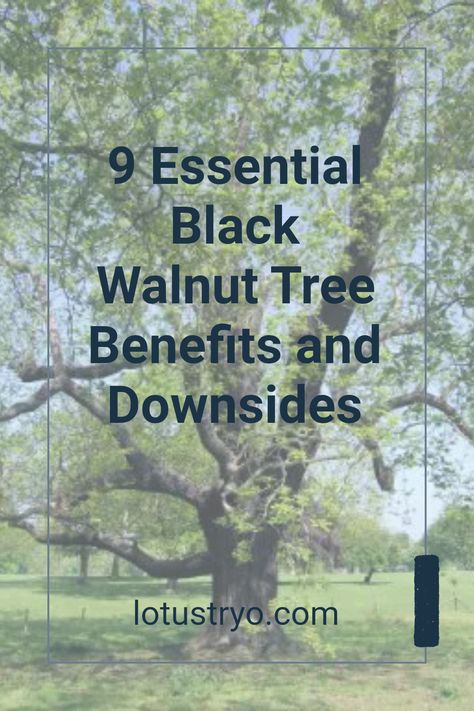 9 Essential Black Walnut Tree Benefits and Downsides

lotustryo.com